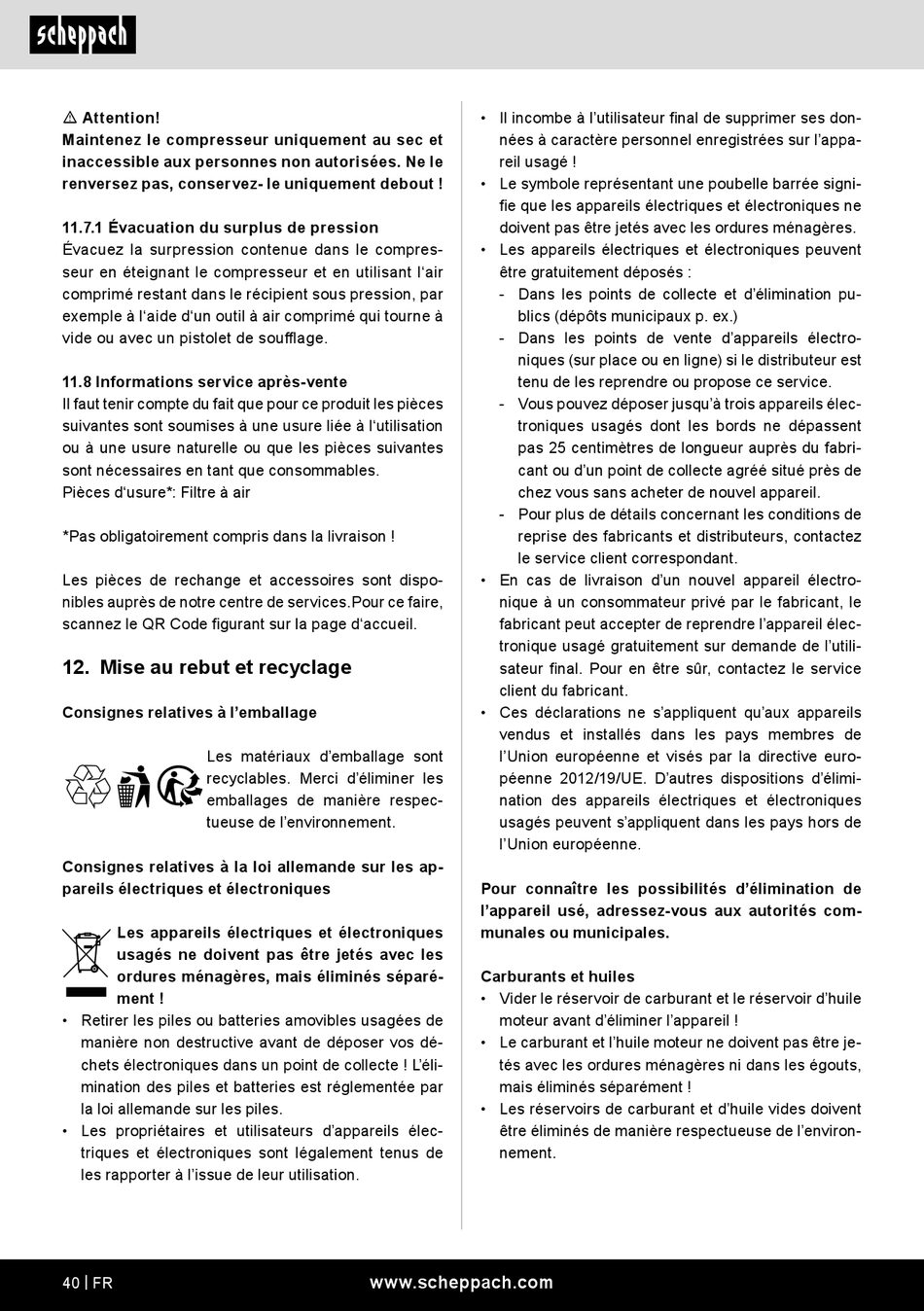 scheppach

⚠ Attention!
Maintenez le compresseur uniquement au sec et inaccessible aux personnes non autorisées. Ne le renversez pas, conservez- le uniquement debout !

11.7.1 Évacuation du surplus de pression
Évacuez la surpression contenue dans le compresseur en éteignant le compresseur et en utilisant l'air comprimé restant dans le récipient sous pression, par exemple à l'aide d'un outil à air comprimé qui tourne à vide ou avec un pistolet de soufflage.

11.8 Informations service après-vente
Il faut tenir compte du fait que pour ce produit les pièces suivantes sont soumises à une usure liée à l'utilisation ou à une usure naturelle ou que les pièces suivantes sont nécessaires en tant que consommables.
Pièces d'usure*: Filtre à air

*Pas obligatoirement compris dans la livraison !

Les pièces de rechange et accessoires sont disponibles auprès de notre centre de services.Pour ce faire, scannez le QR Code figurant sur la page d'accueil.

12. Mise au rebut et recyclage

Consignes relatives à l'emballage

Les matériaux d'emballage sont recyclables. Merci d'éliminer les emballages de manière respectueuse de l'environnement.

Consignes relatives à la loi allemande sur les appareils électriques et électroniques

Les appareils électriques et électroniques usagés ne doivent pas être jetés avec les ordures ménagères, mais éliminés séparément !
• Retirer les piles ou batteries amovibles usagées de manière non destructive avant de déposer vos déchets électroniques dans un point de collecte ! L'élimination des piles et batteries est réglementée par la loi allemande sur les piles.
• Les propriétaires et utilisateurs d'appareils électriques et électroniques sont légalement tenus de les rapporter à l'issue de leur utilisation.
• Il incombe à l'utilisateur final de supprimer ses données à caractère personnel enregistrées sur l'appareil usagé !
• Le symbole représentant une poubelle barrée signifie que les appareils électriques et électroniques ne doivent pas être jetés avec les ordures ménagères.
• Les appareils électriques et électroniques peuvent être gratuitement déposés :
- Dans les points de collecte et d'élimination publics (dépôts municipaux p. ex.)
- Dans les points de vente d'appareils électroniques (sur place ou en ligne) si le distributeur est tenu de les reprendre ou propose ce service.
- Vous pouvez déposer jusqu'à trois appareils électroniques usagés dont les bords ne dépassent pas 25 centimètres de longueur auprès du fabricant ou d'un point de collecte agréé situé près de chez vous sans acheter de nouvel appareil.
- Pour plus de détails concernant les conditions de reprise des fabricants et distributeurs, contactez le service client correspondant.
• En cas de livraison d'un nouvel appareil électronique à un consommateur privé par le fabricant, le fabricant peut accepter de reprendre l'appareil électronique usagé gratuitement sur demande de l'utilisateur final. Pour en être sûr, contactez le service client du fabricant.
• Ces déclarations ne s'appliquent qu'aux appareils vendus et installés dans les pays membres de l'Union européenne et visés par la directive européenne 2012/19/UE. D'autres dispositions d'élimination des appareils électriques et électroniques usagés peuvent s'appliquent dans les pays hors de l'Union européenne.

Pour connaître les possibilités d'élimination de l'appareil usé, adressez-vous aux autorités communales ou municipales.

Carburants et huiles
• Vider le réservoir de carburant et le réservoir d'huile moteur avant d'éliminer l'appareil !
• Le carburant et l'huile moteur ne doivent pas être jetés avec les ordures ménagères ni dans les égouts, mais éliminés séparément !
• Les réservoirs de carburant et d'huile vides doivent être éliminés de manière respectueuse de l'environnement.

40 | FR www.scheppach.com